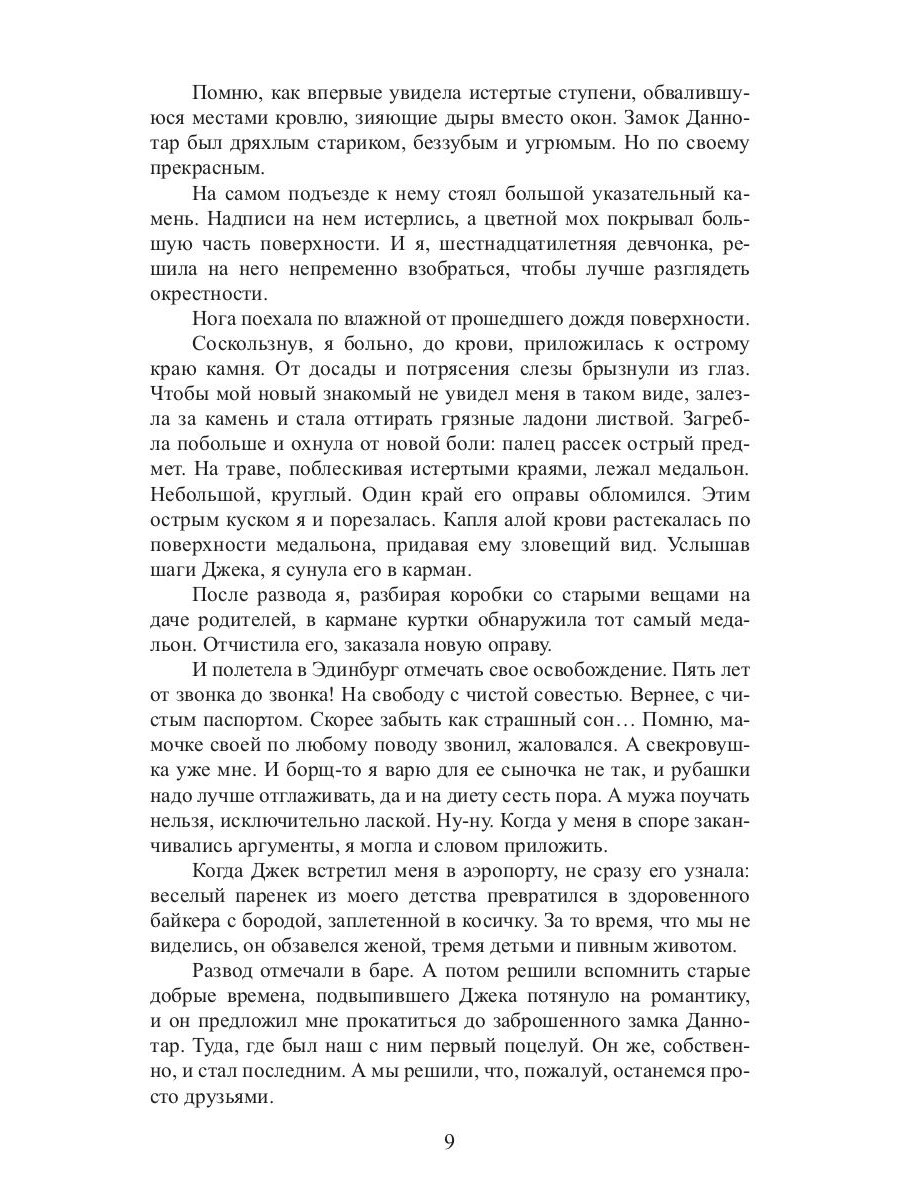 Помню, как впервые увидела истертые ступени, обвалившуюся местами кровлю, зияющие дыры вместо окон. Замок Даннотар был дряхлым стариком, беззубым и угрюмым. Но по своему прекрасным.

На самом подъезде к нему стоял большой указательный камень. Надписи на нем истерлись, а цветной мох покрывал большую часть поверхности. И я, шестнадцатилетняя девчонка, решила на него непременно взобраться, чтобы лучше разглядеть окрестности.

Нога поехала по влажной от прошедшего дождя поверхности.

Соскользнув, я больно, до крови, приложилась к острому краю камня. От досады и потрясения слезы брызнули из глаз. Чтобы мой новый знакомый не увидел меня в таком виде, залезла за камень и стала оттирать грязные ладони листвой. Загребла побольше и охнула от новой боли: палец рассек острый предмет. На траве, поблескивая истертыми краями, лежал медальон. Небольшой, круглый. Один край его оправы обломился. Этим острым куском я и порезалась. Капля алой крови растекалась по поверхности медальона, придавая ему зловещий вид. Услышав шаги Джека, я сунула его в карман.

После развода я, разбирая коробки со старыми вещами на даче родителей, в кармане куртки обнаружила тот самый медальон. Отчистила его, заказала новую оправу.

И полетела в Эдинбург отмечать свое освобождение. Пять лет от звонка до звонка! На свободу с чистой совестью. Вернее, с чистым паспортом. Скорее забыть как страшный сон… Помню, мамочке своей по любому поводу звонил, жаловался. А свекровушка уже мне. И борщ-то я варю для ее сыночка не так, и рубашки надо лучше отглаживать, да и на диету сесть пора. А мужа поучать нельзя, исключительно лаской. Ну-ну. Когда у меня в споре заканчивались аргументы, я могла и словом приложить.

Когда Джек встретил меня в аэропорту, не сразу его узнала: веселый паренек из моего детства превратился в здоровенного байкера с бородой, заплетенной в косичку. За то время, что мы не виделись, он обзавелся женой, тремя детьми и пивным животом.

Развод отмечали в баре. А потом решили вспомнить старые добрые времена, подвыпившего Джека потянуло на романтику, и он предложил мне прокатиться до заброшенного замка Даннотар. Туда, где был наш с ним первый поцелуй. Он же, собственно, и стал последним. А мы решили, что, пожалуй, останемся просто друзьями.

9